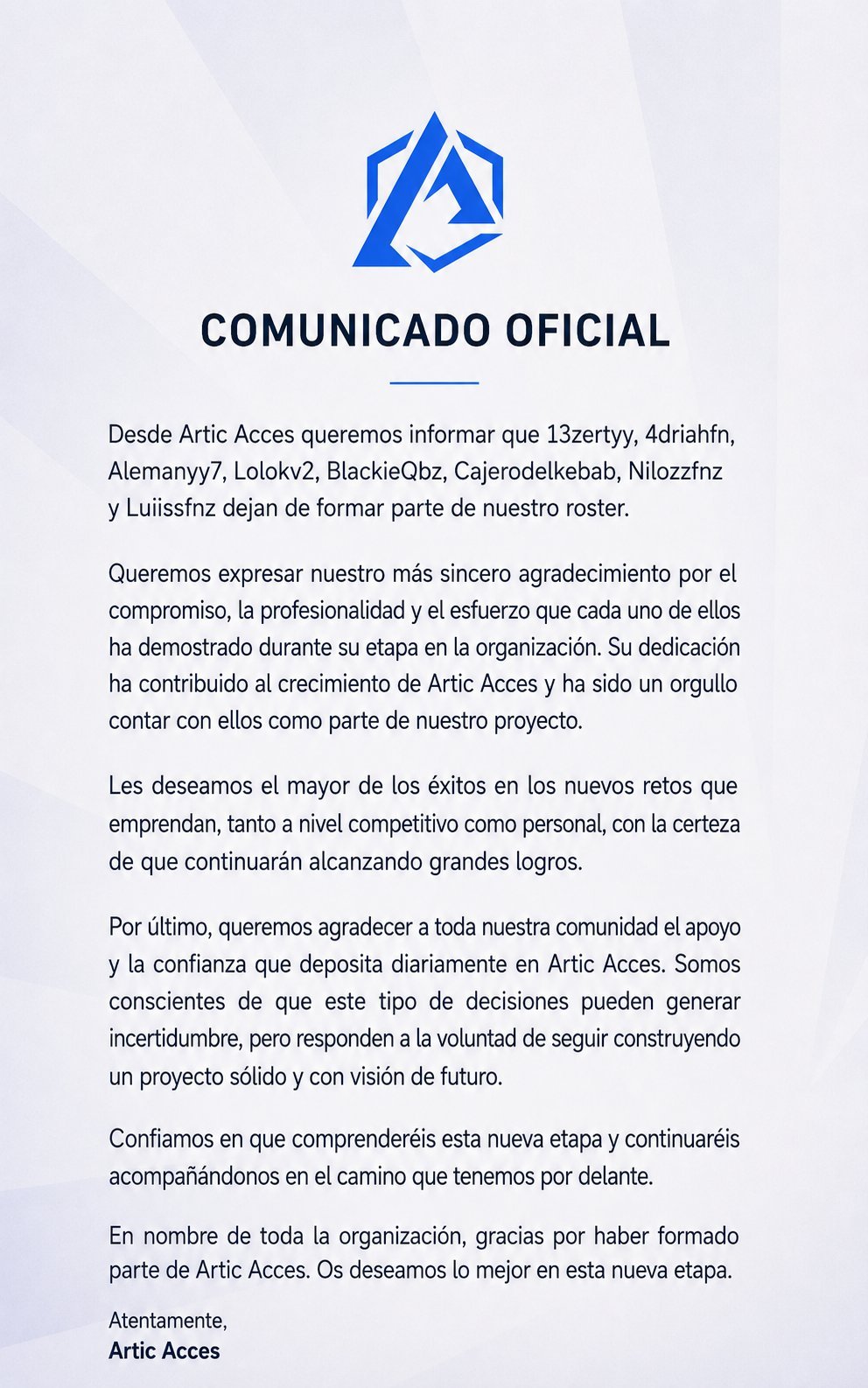 COMUNICADO OFICIAL

Desde Artic Acces queremos informar que 13zertyy, 4driahfn, Alemanyy7, Lolokv2, BlackieQbz, Cajerodelkebab, Nilozzfnz y Luiissfnz dejan de formar parte de nuestro roster.

Queremos expresar nuestro más sincero agradecimiento por el compromiso, la profesionalidad y el esfuerzo que cada uno de ellos ha demostrado durante su etapa en la organización. Su dedicación ha contribuido al crecimiento de Artic Acces y ha sido un orgullo contar con ellos como parte de nuestro proyecto.

Les deseamos el mayor de los éxitos en los nuevos retos que emprendan, tanto a nivel competitivo como personal, con la certeza de que continuarán alcanzando grandes logros.

Por último, queremos agradecer a toda nuestra comunidad el apoyo y la confianza que deposita diariamente en Artic Acces. Somos conscientes de que este tipo de decisiones pueden generar incertidumbre, pero responden a la voluntad de seguir construyendo un proyecto sólido y con visión de futuro.

Confiamos en que comprenderéis esta nueva etapa y continuaréis acompañándonos en el camino que tenemos por delante.

En nombre de toda la organización, gracias por haber formado parte de Artic Acces. Os deseamos lo mejor en esta nueva etapa.

Atentamente,
Artic Acces